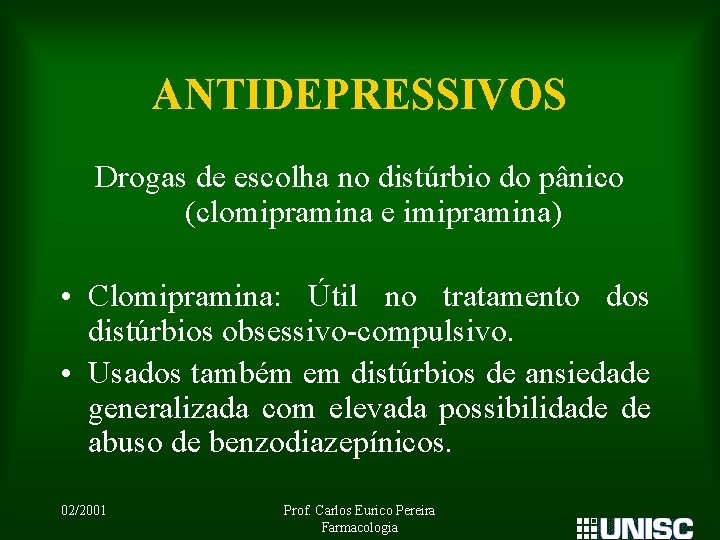 ANTIDEPRESSIVOS

Drogas de escolha no distúrbio do pânico (clomipramina e imipramina)

• Clomipramina: Útil no tratamento dos distúrbios obsessivo-compulsivo.
• Usados também em distúrbios de ansiedade generalizada com elevada possibilidade de abuso de benzodiazepínicos.

02/2001

Prof. Carlos Eurico Pereira
Farmacologia

UNISC